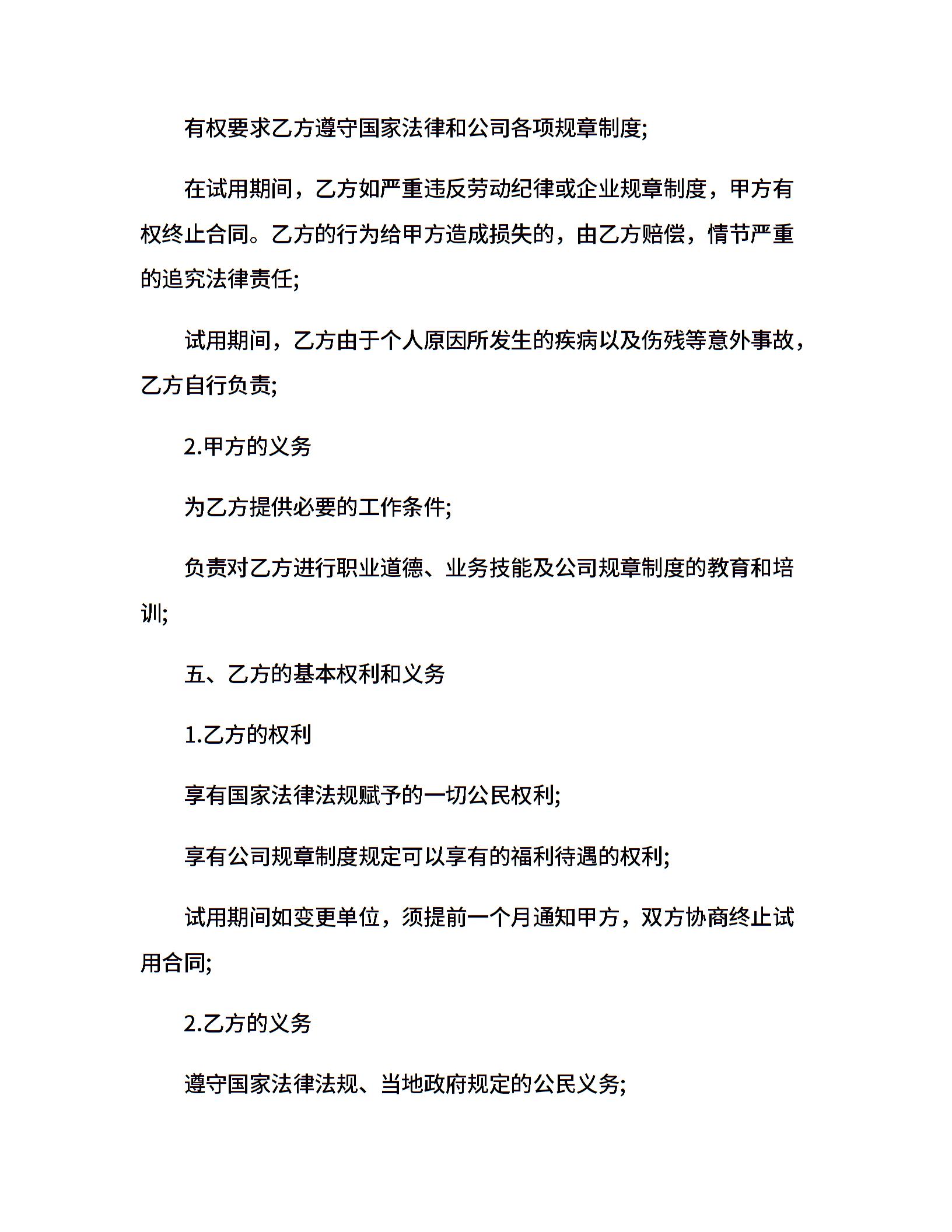 有权要求乙方遵守国家法律和公司各项规章制度;

在试用期间，乙方如严重违反劳动纪律或企业规章制度，甲方有权终止合同。乙方的行为给甲方造成损失的，由乙方赔偿，情节严重的追究法律责任;

试用期间，乙方由于个人原因所发生的疾病以及伤残等意外事故，乙方自行负责;

2.甲方的义务

为乙方提供必要的工作条件;

负责对乙方进行职业道德、业务技能及公司规章制度的教育和培训;

五、乙方的基本权利和义务

1.乙方的权利

享有国家法律法规赋予的一切公民权利;

享有公司规章制度规定可以享有的福利待遇的权利;

试用期间如变更单位，须提前一个月通知甲方，双方协商终止试用合同;

2.乙方的义务

遵守国家法律法规、当地政府规定的公民义务;